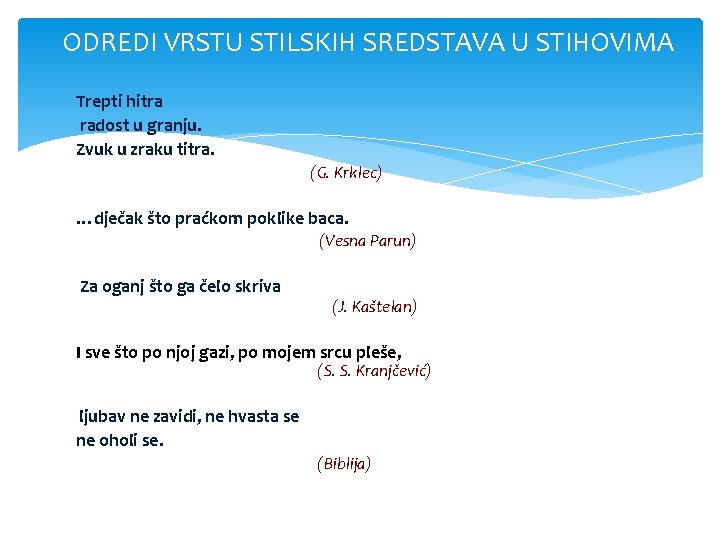 ODREDI VRSTU STILSKIH SREDSTAVA U STIHOVIMA

Trepti hitra
radost u granju.
Zvuk u zraku titra.
(G. Krklec)

…dječak što praćkom poklike baca.
(Vesna Parun)

Za oganj što ga čelo skriva
(J. Kaštelan)

I sve što po njoj gazi, po mojem srcu pleše,
(S. S. Kranjčević)

ljubav ne zavidi, ne hvasta se
ne oholi se.
(Biblija)